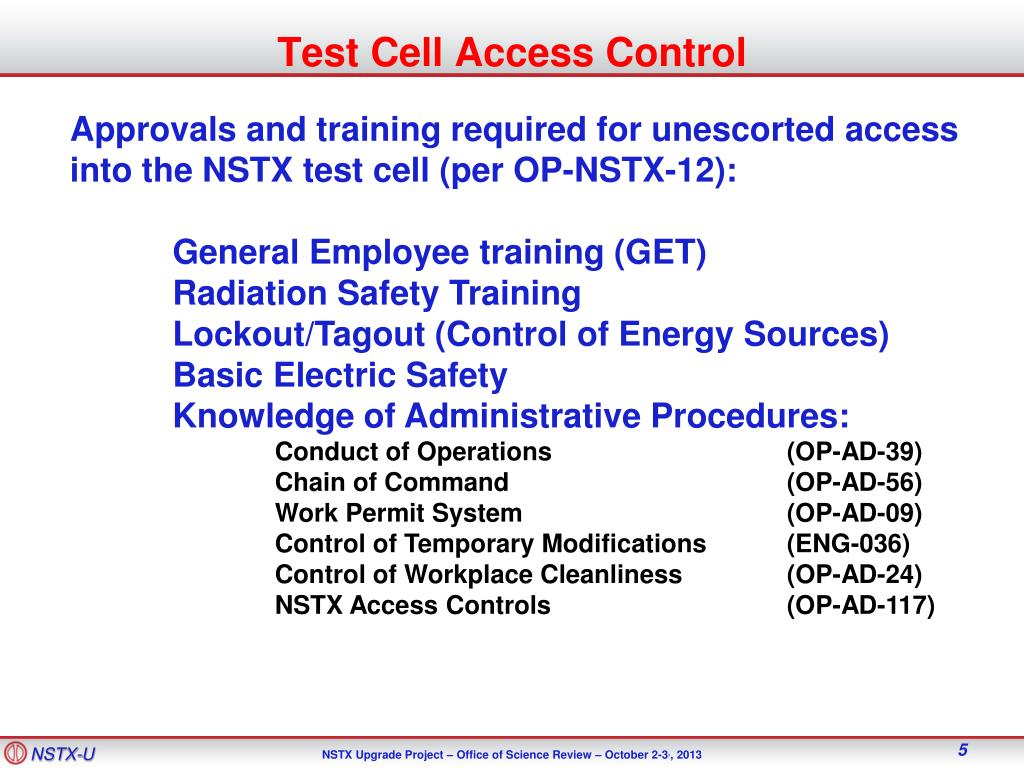 Test Cell Access Control

Approvals and training required for unescorted access into the NSTX test cell (per OP-NSTX-12):

General Employee training (GET)
Radiation Safety Training
Lockout/Tagout (Control of Energy Sources)
Basic Electric Safety
Knowledge of Administrative Procedures:

| | |
|---|---|
| Conduct of Operations | (OP-AD-39) |
| Chain of Command | (OP-AD-56) |
| Work Permit System | (OP-AD-09) |
| Control of Temporary Modifications | (ENG-036) |
| Control of Workplace Cleanliness | (OP-AD-24) |
| NSTX Access Controls | (OP-AD-117) |

NSTX-U

NSTX Upgrade Project – Office of Science Review – October 2-3, 2013

5